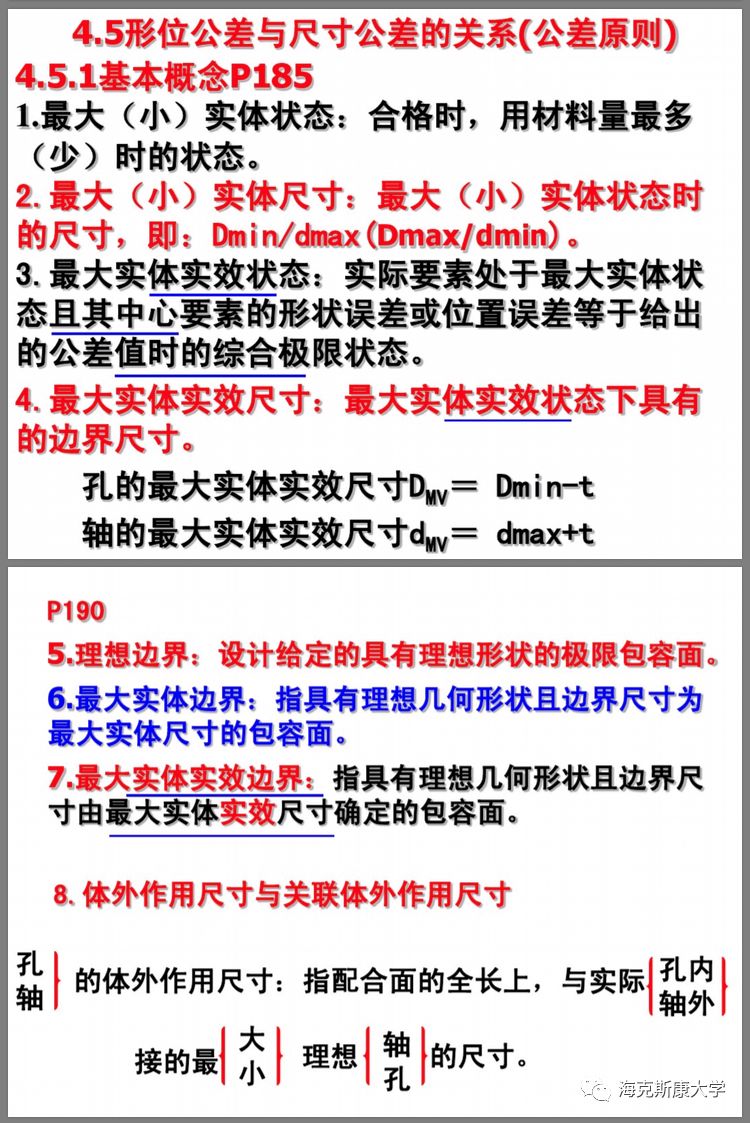 4.5形位公差与尺寸公差的关系(公差原则)

4.5.1基本概念P185

1.最大（小）实体状态：合格时，用材料量最多（少）时的状态。

2.最大（小）实体尺寸：最大（小）实体状态时的尺寸，即：Dmin/dmax(Dmax/dmin)。

3.最大实体实效状态：实际要素处于最大实体状态且其中心要素的形状误差或位置误差等于给出的公差值时的综合极限状态。

4.最大实体实效尺寸：最大实体实效状态下具有的边界尺寸。

孔的最大实体实效尺寸$D_{MV}$＝ Dmin-t

轴的最大实体实效尺寸$d_{MV}$＝ dmax+t

P190

5.理想边界：设计给定的具有理想形状的极限包容面。

6.最大实体边界：指具有理想几何形状且边界尺寸为最大实体尺寸的包容面。

7.最大实体实效边界：指具有理想几何形状且边界尺寸由最大实体实效尺寸确定的包容面。

8.体外作用尺寸与关联体外作用尺寸

孔 轴 的体外作用尺寸：指配合面的全长上，与实际 孔内 轴外 接的最 大 小 理想 轴 孔 的尺寸。

海克斯康大学